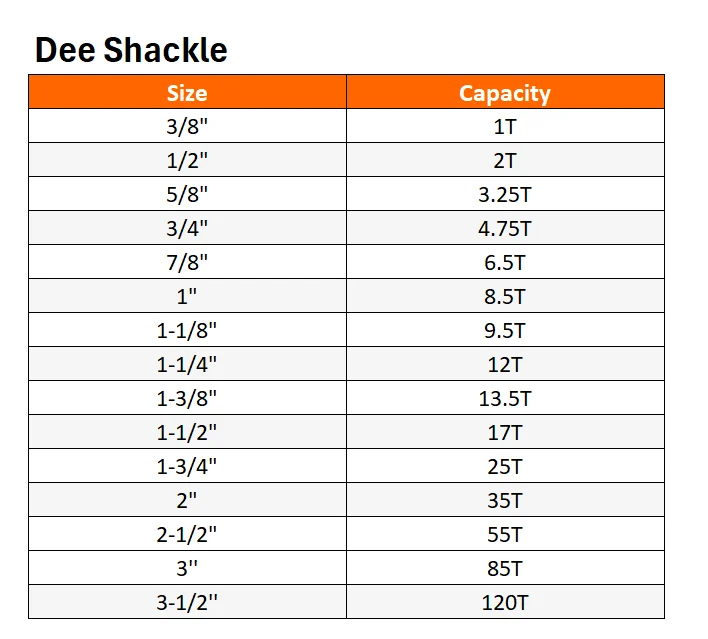 Dee Shackle

| Size | Capacity |
|---|---|
| 3/8" | 1T |
| 1/2" | 2T |
| 5/8" | 3.25T |
| 3/4" | 4.75T |
| 7/8" | 6.5T |
| 1" | 8.5T |
| 1-1/8" | 9.5T |
| 1-1/4" | 12T |
| 1-3/8" | 13.5T |
| 1-1/2" | 17T |
| 1-3/4" | 25T |
| 2" | 35T |
| 2-1/2" | 55T |
| 3" | 85T |
| 3-1/2" | 120T |